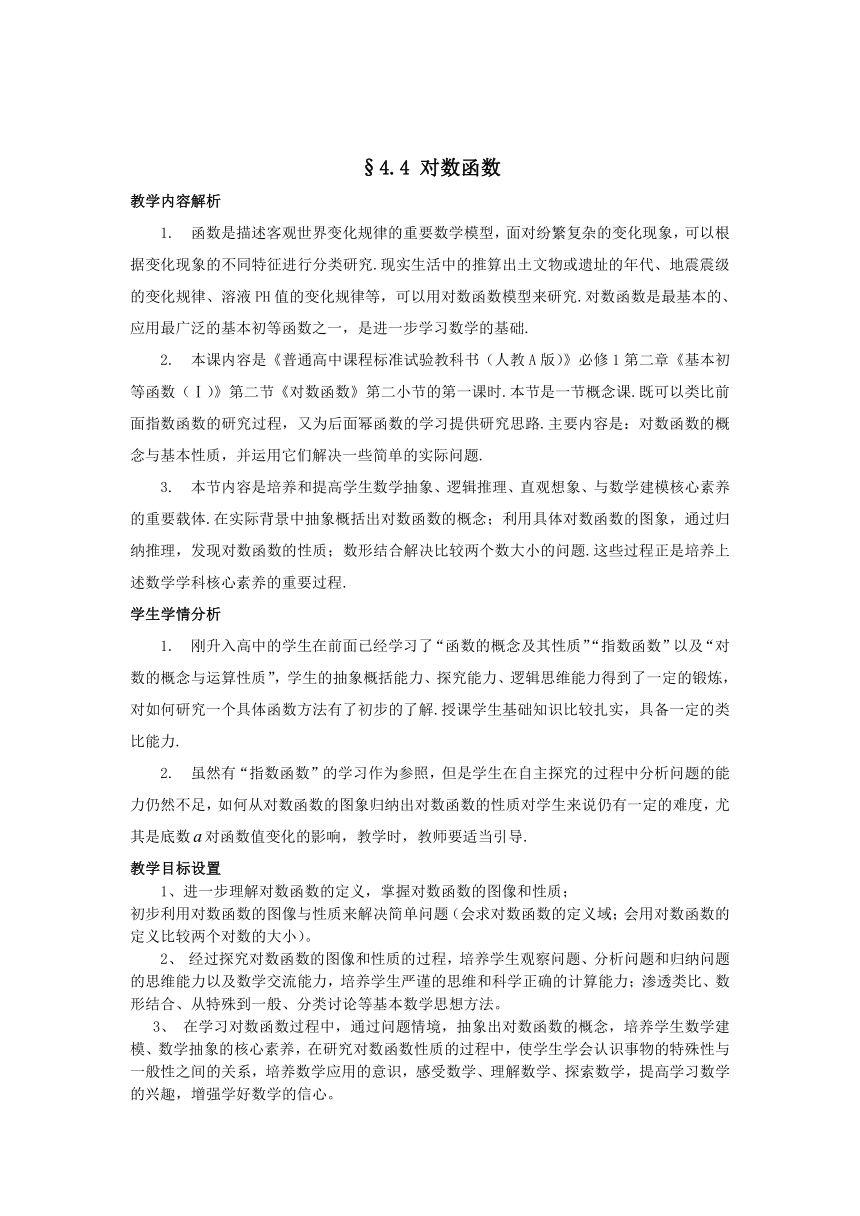 §4.4 对数函数

教学内容解析

1. 函数是描述客观世界变化规律的重要数学模型，面对纷繁复杂的变化现象，可以根据变化现象的不同特征进行分类研究.现实生活中的推算出土文物或遗址的年代、地震震级的变化规律、溶液PH值的变化规律等，可以用对数函数模型来研究.对数函数是最基本的、应用最广泛的基本初等函数之一，是进一步学习数学的基础.

2. 本课内容是《普通高中课程标准试验教科书（人教A版）》必修1第二章《基本初等函数（Ⅰ）》第二节《对数函数》第二小节的第一课时.本节是一节概念课.既可以类比前面指数函数的研究过程，又为后面幂函数的学习提供研究思路.主要内容是：对数函数的概念与基本性质，并运用它们解决一些简单的实际问题.

3. 本节内容是培养和提高学生数学抽象、逻辑推理、直观想象、与数学建模核心素养的重要载体.在实际背景中抽象概括出对数函数的概念；利用具体对数函数的图象，通过归纳推理，发现对数函数的性质；数形结合解决比较两个数大小的问题.这些过程正是培养上述数学学科核心素养的重要过程.

学生学情分析

1. 刚升入高中的学生在前面已经学习了“函数的概念及其性质”“指数函数”以及“对数的概念与运算性质”，学生的抽象概括能力、探究能力、逻辑思维能力得到了一定的锻炼，对如何研究一个具体函数方法有了初步的了解.授课学生基础知识比较扎实，具备一定的类比能力.

2. 虽然有“指数函数”的学习作为参照，但是学生在自主探究的过程中分析问题的能力仍然不足，如何从对数函数的图象归纳出对数函数的性质对学生来说仍有一定的难度，尤其是底数$a$对函数值变化的影响，教学时，教师要适当引导.

教学目标设置

1、进一步理解对数函数的定义，掌握对数函数的图像和性质；
初步利用对数函数的图像与性质来解决简单问题（会求对数函数的定义域；会用对数函数的定义比较两个对数的大小）。

2、 经过探究对数函数的图像和性质的过程，培养学生观察问题、分析问题和归纳问题的思维能力以及数学交流能力，培养学生严谨的思维和科学正确的计算能力；渗透类比、数形结合、从特殊到一般、分类讨论等基本数学思想方法。

3、 在学习对数函数过程中，通过问题情境，抽象出对数函数的概念，培养学生数学建模、数学抽象的核心素养，在研究对数函数性质的过程中，使学生学会认识事物的特殊性与一般性之间的关系，培养数学应用的意识，感受数学、理解数学、探索数学，提高学习数学的兴趣，增强学好数学的信心。